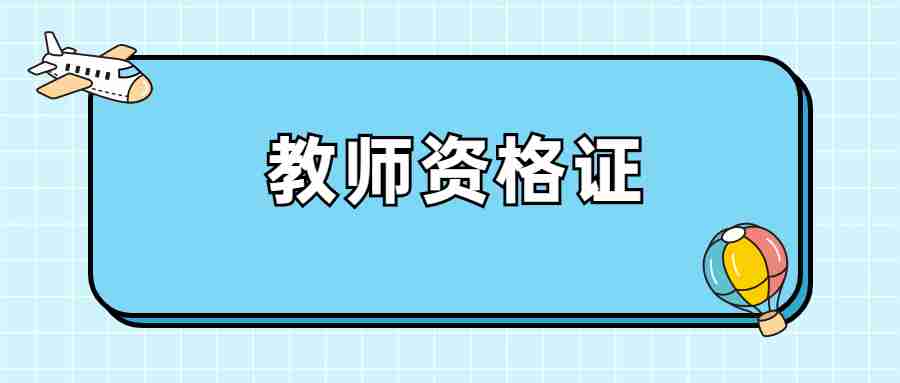 教师资格证